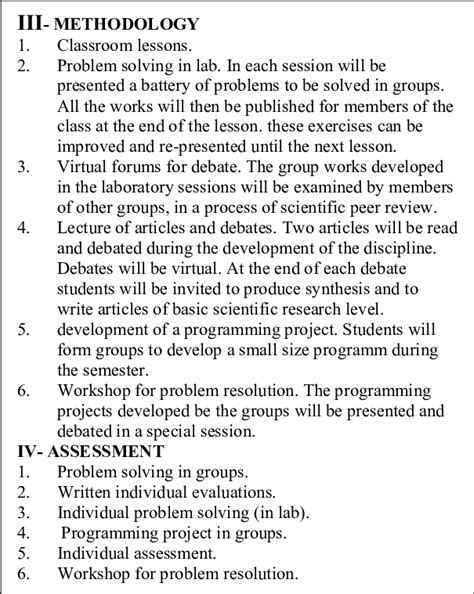 III- METHODOLOGY
1. Classroom lessons.
2. Problem solving in lab. In each session will be presented a battery of problems to be solved in groups. All the works will then be published for members of the class at the end of the lesson. these exercises can be improved and re-presented until the next lesson.
3. Virtual forums for debate. The group works developed in the laboratory sessions will be examined by members of other groups, in a process of scientific peer review.
4. Lecture of articles and debates. Two articles will be read and debated during the development of the discipline. Debates will be virtual. At the end of each debate students will be invited to produce synthesis and to write articles of basic scientific research level.
5. development of a programming project. Students will form groups to develop a small size programm during the semester.
6. Workshop for problem resolution. The programming projects developed be the groups will be presented and debated in a special session.
IV- ASSESSMENT
1. Problem solving in groups.
2. Written individual evaluations.
3. Individual problem solving (in lab).
4. Programming project in groups.
5. Individual assessment.
6. Workshop for problem resolution.